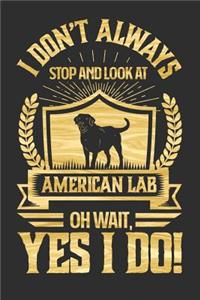 I DON'T ALWAYS
STOP AND LOOK AT
AMERICAN LAB
OH WAIT,
YES I DO!